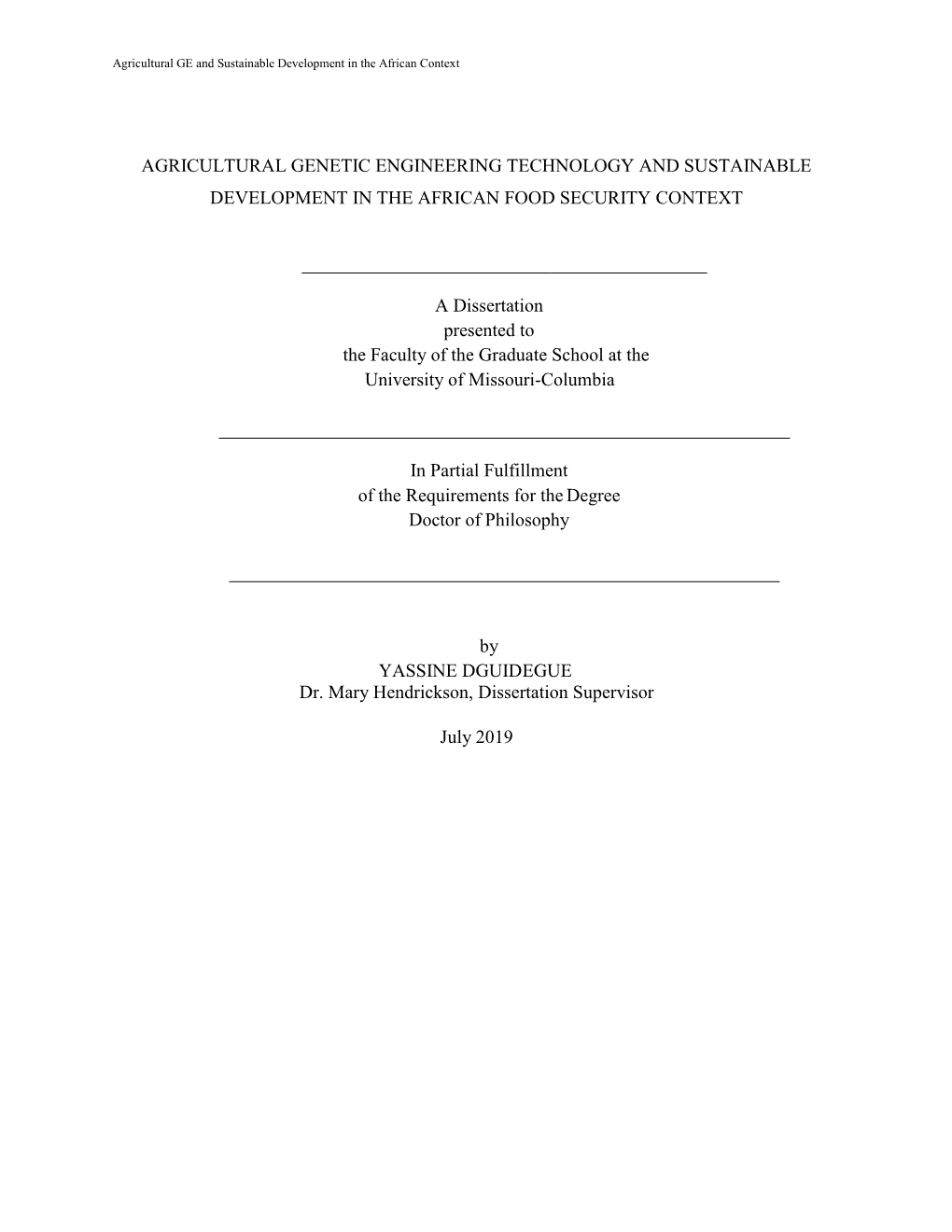 Agricultural GE and Sustainable Development in the African Context

AGRICULTURAL GENETIC ENGINEERING TECHNOLOGY AND SUSTAINABLE DEVELOPMENT IN THE AFRICAN FOOD SECURITY CONTEXT

A Dissertation
presented to
the Faculty of the Graduate School at the
University of Missouri-Columbia

In Partial Fulfillment
of the Requirements for the Degree
Doctor of Philosophy

by
YASSINE DGUIDEGUE
Dr. Mary Hendrickson, Dissertation Supervisor

July 2019